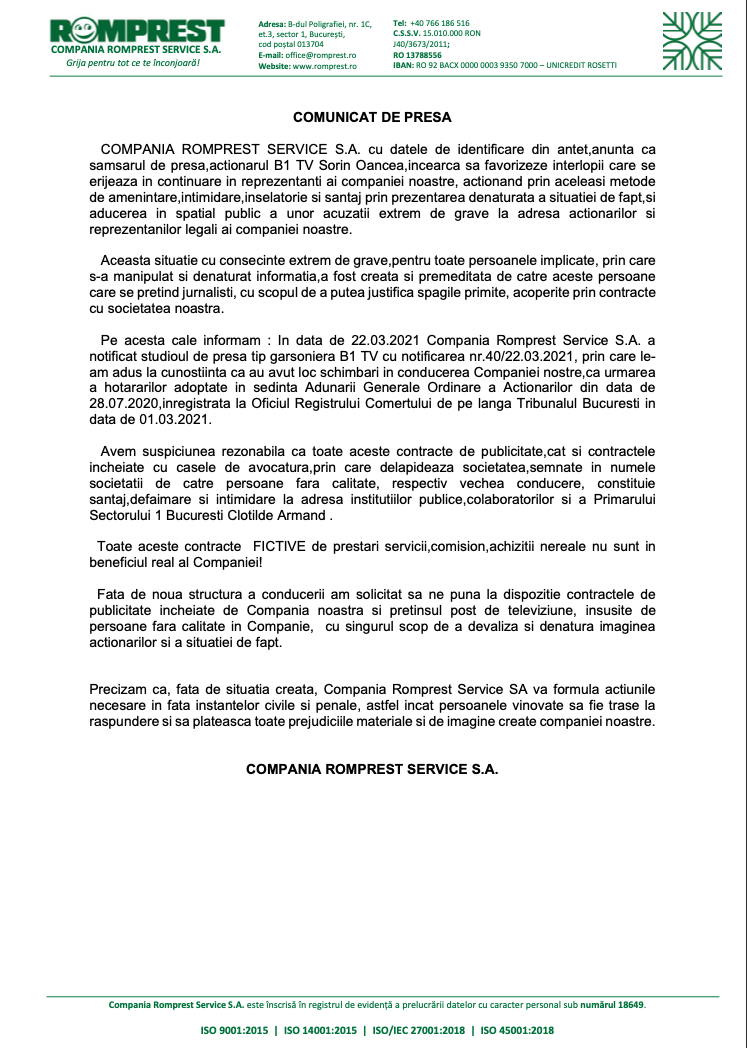 ROMPREST
COMPANIA ROMPREST SERVICE S.A.
Grija pentru tot ce te înconjoară!

Adresa: B-dul Poligrafiei, nr. 1C, et.3, sector 1, București, cod poștal 013704
E-mail: office@romprest.ro
Website: www.romprest.ro

Tel: +40 766 186 516
C.S.S.V. 15.010.000 RON
J40/3673/2011;
RO 13788556
IBAN: RO 92 BACX 0000 0003 9350 7000 – UNICREDIT ROSETTI

COMUNICAT DE PRESA

COMPANIA ROMPREST SERVICE S.A. cu datele de identificare din antet,anunta ca samsarul de presa,actionarul B1 TV Sorin Oancea,incearca sa favorizeze interlopii care se erijeaza in continuare in reprezentanti ai companiei noastre, actionand prin aceleasi metode de amenintare,intimidare,inselatorie si santaj prin prezentarea denaturata a situatiei de fapt,si aducerea in spatial public a unor acuzatii extrem de grave la adresa actionarilor si reprezentanilor legali ai companiei noastre.

Aceasta situatie cu consecinte extrem de grave,pentru toate persoanele implicate, prin care s-a manipulat si denaturat informatia,a fost creata si premeditata de catre aceste persoane care se pretind jurnalisti, cu scopul de a putea justifica spagile primite, acoperite prin contracte cu societatea noastra.

Pe acesta cale informam : In data de 22.03.2021 Compania Romprest Service S.A. a notificat studioul de presa tip garsoniera B1 TV cu notificarea nr.40/22.03.2021, prin care le-am adus la cunostiinta ca au avut loc schimbari in conducerea Companiei nostre,ca urmarea a hotararilor adoptate in sedinta Adunarii Generale Ordinare a Actionarilor din data de 28.07.2020,inregistrata la Oficiul Registrului Comertului de pe langa Tribunalul Bucuresti in data de 01.03.2021.

Avem suspiciunea rezonabila ca toate aceste contracte de publicitate,cat si contractele incheiate cu casele de avocatura,prin care delapideaza societatea,semnate in numele societatii de catre persoane fara calitate, respectiv vechea conducere, constituie santaj,defaimare si intimidare la adresa institutiilor publice,colaboratorilor si a Primarului Sectorului 1 Bucuresti Clotilde Armand .

Toate aceste contracte FICTIVE de prestari servicii,comision,achizitii nereale nu sunt in beneficiul real al Companiei!

Fata de noua structura a conducerii am solicitat sa ne puna la dispozitie contractele de publicitate incheiate de Compania noastra si pretinsul post de televiziune, insusite de persoane fara calitate in Companie, cu singurul scop de a devaliza si denatura imaginea actionarilor si a situatiei de fapt.

Precizam ca, fata de situatia creata, Compania Romprest Service SA va formula actiunile necesare in fata instantelor civile si penale, astfel incat persoanele vinovate sa fie trase la raspundere si sa plateasca toate prejudiciile materiale si de imagine create companiei noastre.

COMPANIA ROMPREST SERVICE S.A.

Compania Romprest Service S.A. este înscrisă în registrul de evidență a prelucrării datelor cu caracter personal sub numărul 18649.

ISO 9001:2015 | ISO 14001:2015 | ISO/IEC 27001:2018 | ISO 45001:2018